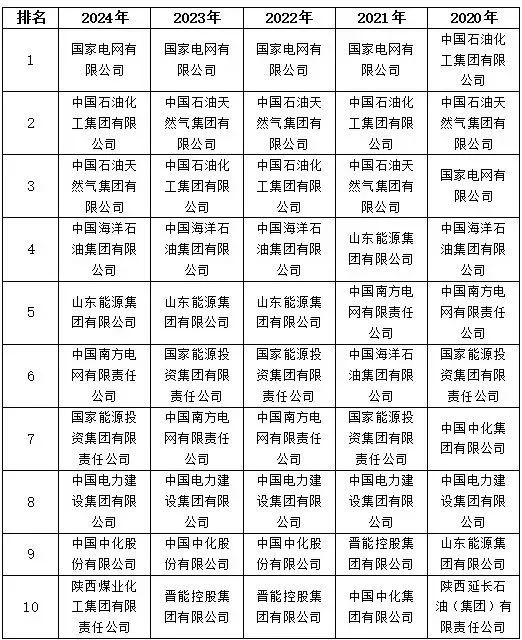 | 排名 | 2024年 | 2023年 | 2022年 | 2021年 | 2020年 |
|---|---|---|---|---|---|
| 1 | 国家电网有限公司 | 国家电网有限公司 | 国家电网有限公司 | 国家电网有限公司 | 中国石油化工集团有限公司 |
| 2 | 中国石油化工集团有限公司 | 中国石油天然气集团有限公司 | 中国石油天然气集团有限公司 | 中国石油化工集团有限公司 | 中国石油天然气集团有限公司 |
| 3 | 中国石油天然气集团有限公司 | 中国石油化工集团有限公司 | 中国石油化工集团有限公司 | 中国石油天然气集团有限公司 | 国家电网有限公司 |
| 4 | 中国海洋石油集团有限公司 | 中国海洋石油集团有限公司 | 中国海洋石油集团有限公司 | 山东能源集团有限公司 | 中国海洋石油集团有限公司 |
| 5 | 山东能源集团有限公司 | 山东能源集团有限公司 | 山东能源集团有限公司 | 中国南方电网有限责任公司 | 中国南方电网有限责任公司 |
| 6 | 中国南方电网有限责任公司 | 国家能源投资集团有限责任公司 | 国家能源投资集团有限责任公司 | 中国海洋石油集团有限公司 | 国家能源投资集团有限责任公司 |
| 7 | 国家能源投资集团有限责任公司 | 中国南方电网有限责任公司 | 中国南方电网有限责任公司 | 国家能源投资集团有限责任公司 | 中国中化集团有限公司 |
| 8 | 中国电力建设集团有限公司 | 中国电力建设集团有限公司 | 中国电力建设集团有限公司 | 中国电力建设集团有限公司 | 中国电力建设集团有限公司 |
| 9 | 中国中化股份有限公司 | 中国中化股份有限公司 | 中国中化股份有限公司 | 晋能控股集团有限公司 | 山东能源集团有限公司 |
| 10 | 陕西煤业化工集团有限责任公司 | 晋能控股集团有限公司 | 晋能控股集团有限公司 | 中国中化集团有限公司 | 陕西延长石油（集团）有限责任公司 |